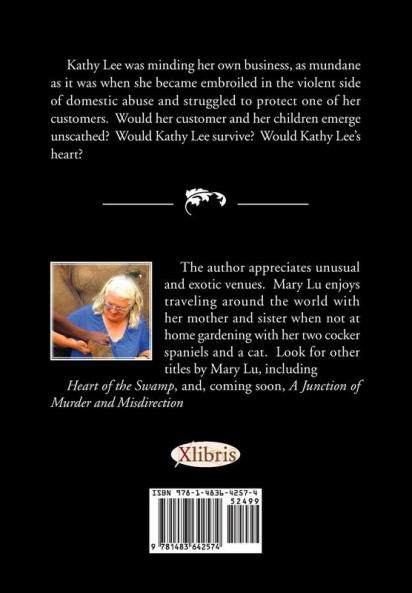 Kathy Lee was minding her own business, as mundane as it was when she became embroiled in the violent side of domestic abuse and struggled to protect one of her customers. Would her customer and her children emerge unscathed? Would Kathy Lee survive? Would Kathy Lee's heart?

The author appreciates unusual and exotic venues. Mary Lu enjoys traveling around the world with her mother and sister when not at home gardening with her two cocker spaniels and a cat. Look for other titles by Mary Lu, including Heart of the Swamp, and, coming soon, A Junction of Murder and Misdirection

Xlibris

ISBN 978-1-4836-4257-4
52499
9 781483 642574